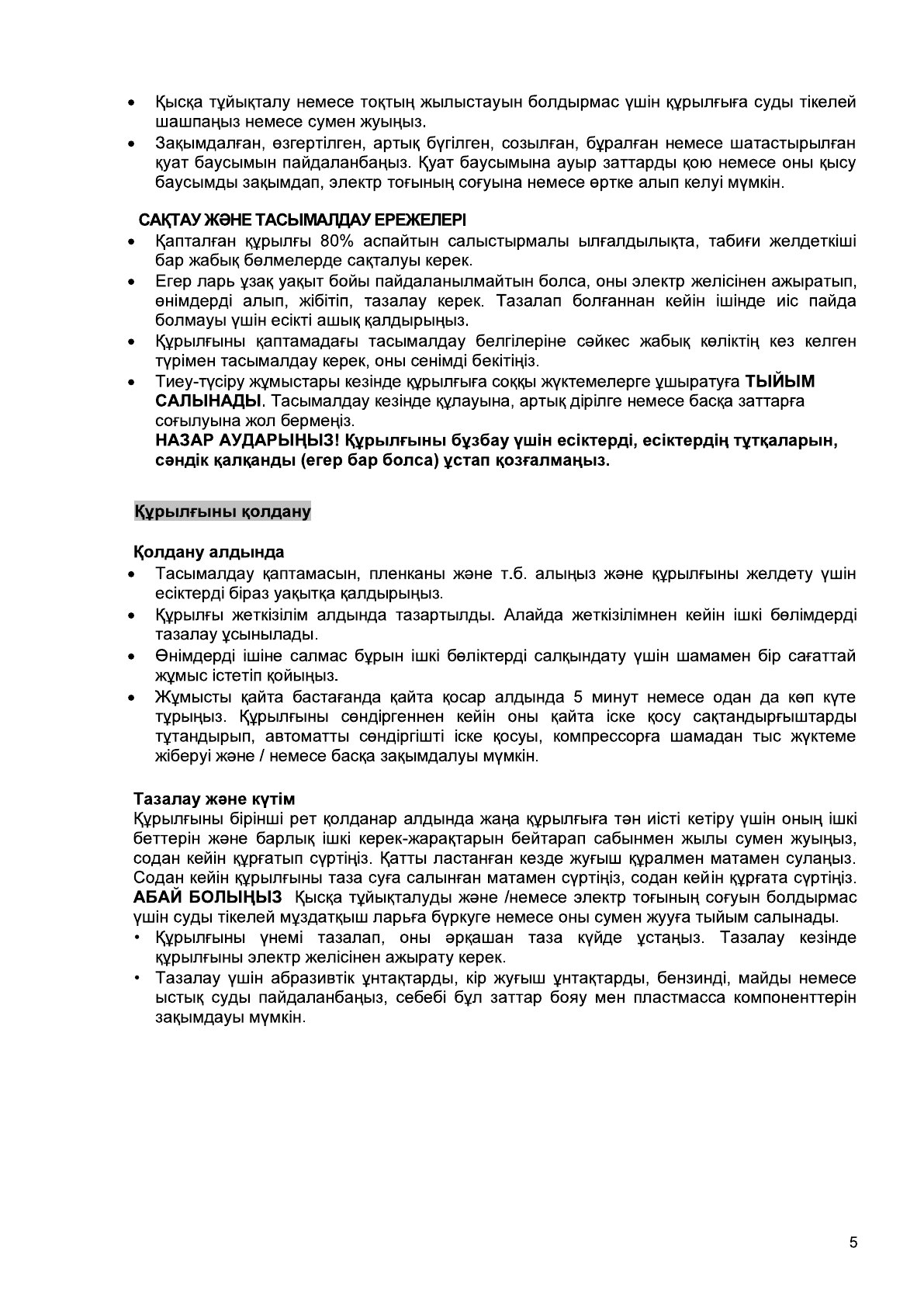 • Қысқа тұйықталу немесе тоқтың жылыстауын болдырмас үшін құрылғыға суды тікелей шашпаңыз немесе сумен жуыңыз.
• Зақымдалған, өзгертілген, артық бүгілген, созылған, бұралған немесе шатастырылған қуат баусымын пайдаланбаңыз. Қуат баусымына ауыр заттарды қою немесе оны қысу баусымды зақымдап, электр тоғының соғуына немесе өртке алып келуі мүмкін.

САҚТАУ ЖӘНЕ ТАСЫМАЛДАУ ЕРЕЖЕЛЕРІ
• Қапталған құрылғы 80% аспайтын салыстырмалы ылғалдылықта, табиғи желдеткіші бар жабық бөлмелерде сақталуы керек.
• Егер ларь ұзақ уақыт бойы пайдаланылмайтын болса, оны электр желісінен ажыратып, өнімдерді алып, жібітіп, тазалау керек. Тазалап болғаннан кейін ішінде иіс пайда болмауы үшін есікті ашық қалдырыңыз.
• Құрылғыны қаптамадағы тасымалдау белгілеріне сәйкес жабық көліктің кез келген түрімен тасымалдау керек, оны сенімді бекітіңіз.
• Тиеу-түсіру жұмыстары кезінде құрылғыға соққы жүктемелерге ұшыратуға ТЫЙЫМ САЛЫНАДЫ. Тасымалдау кезінде құлауына, артық дірілге немесе басқа заттарға соғылуына жол бермеңіз.
НАЗАР АУДАРЫҢЫЗ! Құрылғыны бұзбау үшін есіктерді, есіктердің тұтқаларын, сәндік қалқанды (егер бар болса) ұстап қозғалмаңыз.

Құрылғыны қолдану

Қолдану алдында
• Тасымалдау қаптамасын, пленканы және т.б. алыңыз және құрылғыны желдету үшін есіктерді біраз уақытқа қалдырыңыз.
• Құрылғы жеткізілім алдында тазартылды. Алайда жеткізілімнен кейін ішкі бөлімдерді тазалау ұсынылады.
• Өнімдерді ішіне салмас бұрын ішкі бөліктерді салқындату үшін шамамен бір сағаттай жұмыс істетіп қойыңыз.
• Жұмысты қайта бастағанда қайта қосар алдында 5 минут немесе одан да көп күте тұрыңыз. Құрылғыны сөндіргеннен кейін оны қайта іске қосу сақтандырғыштарды тұтандырып, автоматты сөндіргішті іске қосуы, компрессорға шамадан тыс жүктеме жіберуі және / немесе басқа зақымдалуы мүмкін.

Тазалау және күтім
Құрылғыны бірінші рет қолданар алдында жаңа құрылғыға тән иісті кетіру үшін оның ішкі беттерін және барлық ішкі керек-жарақтарын бейтарап сабынмен жылы сумен жуыңыз, содан кейін құрғатып сүртіңіз. Қатты ластанған кезде жуғыш құралмен матамен сулаңыз. Содан кейін құрылғыны таза суға салынған матамен сүртіңіз, содан кейін құрғата сүртіңіз. АБАЙ БОЛЫҢЫЗ Қысқа тұйықталуды және /немесе электр тоғының соғуын болдырмас үшін суды тікелей мұздатқыш ларьға бүркуге немесе оны сумен жууға тыйым салынады.
• Құрылғыны үнемі тазалап, оны әрқашан таза күйде ұстаңыз. Тазалау кезінде құрылғыны электр желісінен ажырату керек.
• Тазалау үшін абразивтік ұнтақтарды, кір жуғыш ұнтақтарды, бензинді, майды немесе ыстық суды пайдаланбаңыз, себебі бұл заттар бояу мен пластмасса компоненттерін зақымдауы мүмкін.

5